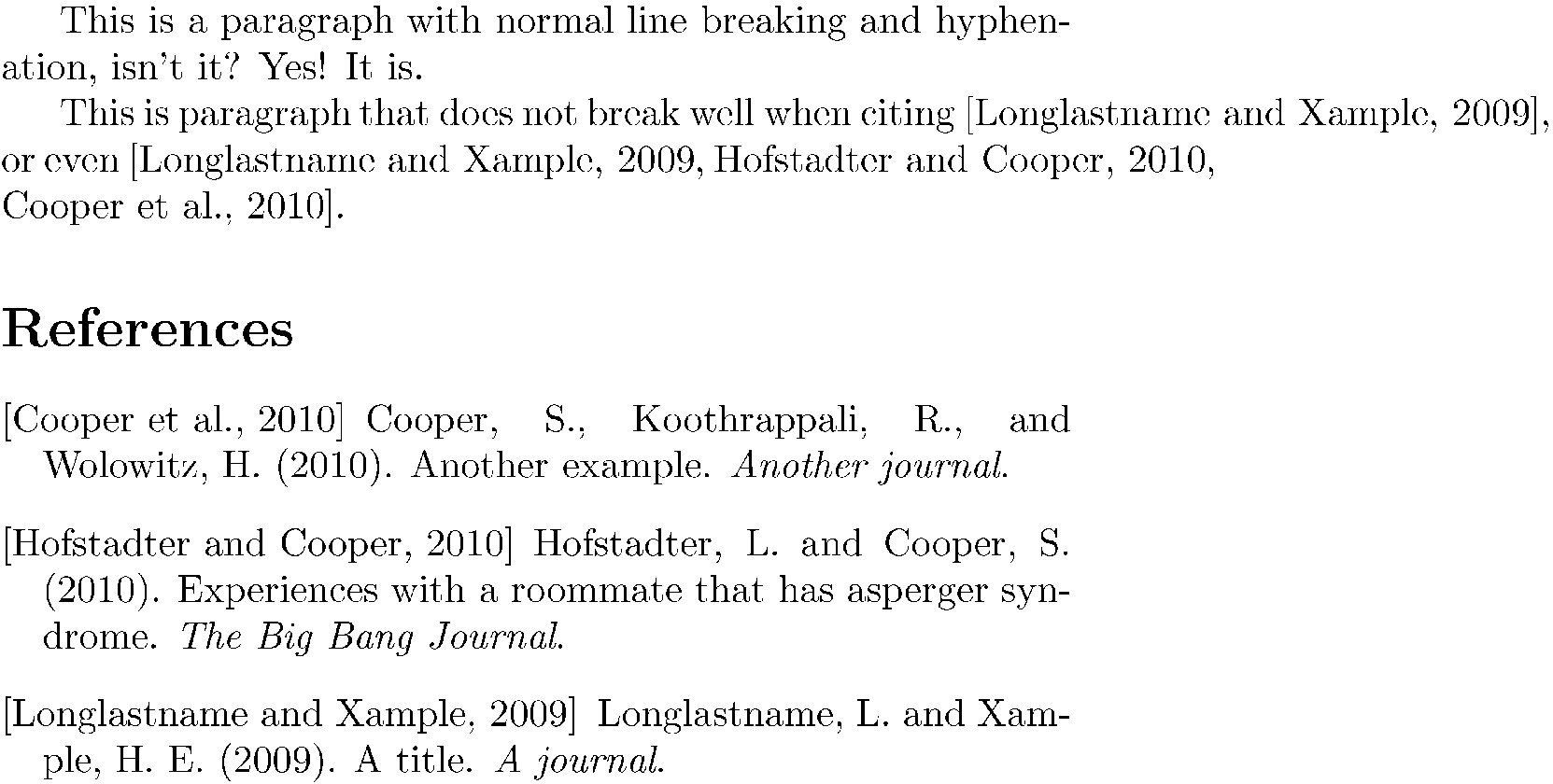 This is a paragraph with normal line breaking and hyphenation, isn't it? Yes! It is.

This is paragraph that does not break well when citing [Longlastname and Xample, 2009], or even [Longlastname and Xample, 2009, Hofstadter and Cooper, 2010, Cooper et al., 2010].

References

[Cooper et al., 2010] Cooper, S., Koothrappali, R., and Wolowitz, H. (2010). Another example. Another journal.

[Hofstadter and Cooper, 2010] Hofstadter, L. and Cooper, S. (2010). Experiences with a roommate that has asperger syndrome. The Big Bang Journal.

[Longlastname and Xample, 2009] Longlastname, L. and Xample, H. E. (2009). A title. A journal.